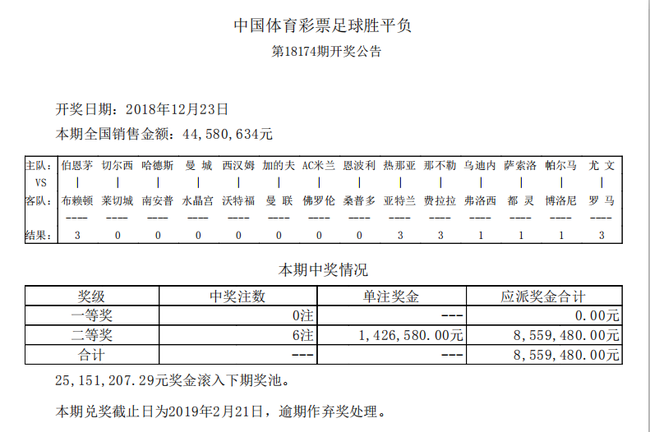 中国体育彩票足球胜平负

第18174期开奖公告

开奖日期：2018年12月23日

本期全国销售金额：44,580,634元

| 主队： | 伯恩茅 | 切尔西 | 哈德斯 | 曼 城 | 西汉姆 | 加的夫 | AC米兰 | 恩波利 | 热那亚 | 那不勒 | 乌迪内 | 萨索洛 | 帕尔马 | 尤 文 |
|---|---|---|---|---|---|---|---|---|---|---|---|---|---|---|
| VS | \| | \| | \| | \| | \| | \| | \| | \| | \| | \| | \| | \| | \| | \| |
| 客队： | 布赖顿 | 莱切城 | 南安普 | 水晶宫 | 沃特福 | 曼 联 | 佛罗伦 | 桑普多 | 亚特兰 | 费拉拉 | 弗洛西 | 都 灵 | 博洛尼 | 罗 马 |
| | ---- | ---- | ---- | ---- | ---- | ---- | ---- | ---- | ---- | ---- | ---- | ---- | ---- | ---- |
| 结果： | 3 | 0 | 0 | 0 | 0 | 0 | 0 | 0 | 3 | 3 | 1 | 1 | 1 | 3 |

本期中奖情况

| 奖级 | 中奖注数 | 单注奖金 | 应派奖金合计 |
|---|---|---|---|
| 一等奖 | 0注 | --- | 0.00元 |
| 二等奖 | 6注 | 1,426,580.00元 | 8,559,480.00元 |
| 合计 | --- | --- | 8,559,480.00元 |

25,151,207.29元奖金滚入下期奖池。

本期兑奖截止日为2019年2月21日，逾期作弃奖处理。